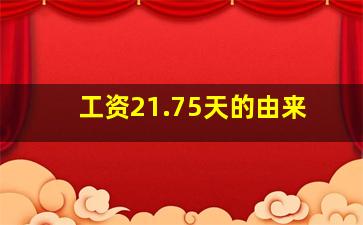 工资21.75天的由来